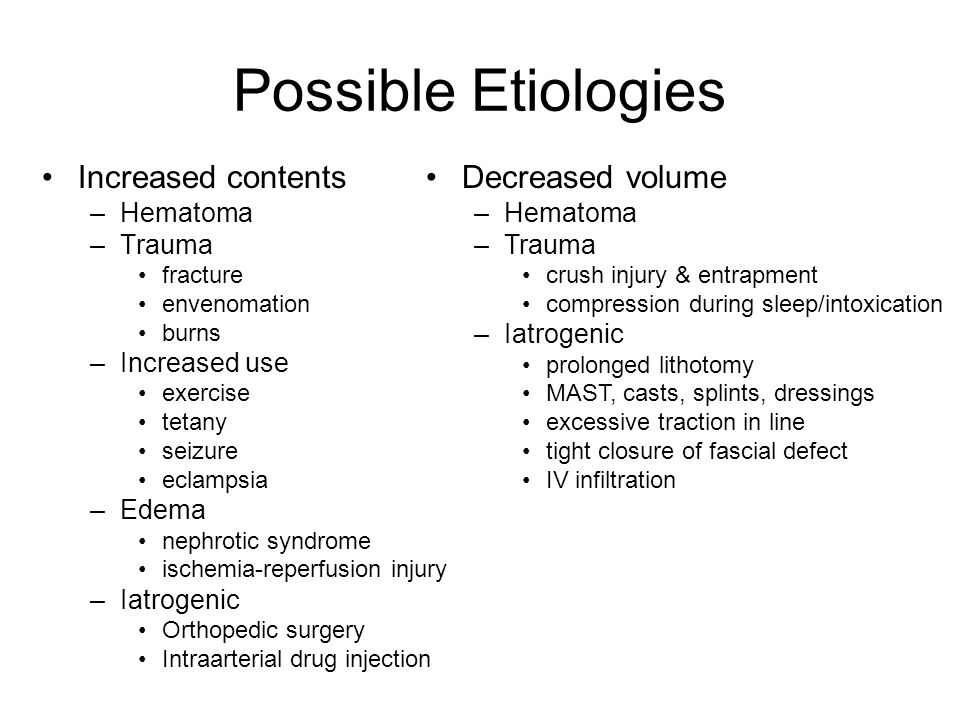 Possible Etiologies

• Increased contents
– Hematoma
– Trauma
• fracture
• envenomation
• burns
– Increased use
• exercise
• tetany
• seizure
• eclampsia
– Edema
• nephrotic syndrome
• ischemia-reperfusion injury
– Iatrogenic
• Orthopedic surgery
• Intraarterial drug injection

• Decreased volume
– Hematoma
– Trauma
• crush injury & entrapment
• compression during sleep/intoxication
– Iatrogenic
• prolonged lithotomy
• MAST, casts, splints, dressings
• excessive traction in line
• tight closure of fascial defect
• IV infiltration